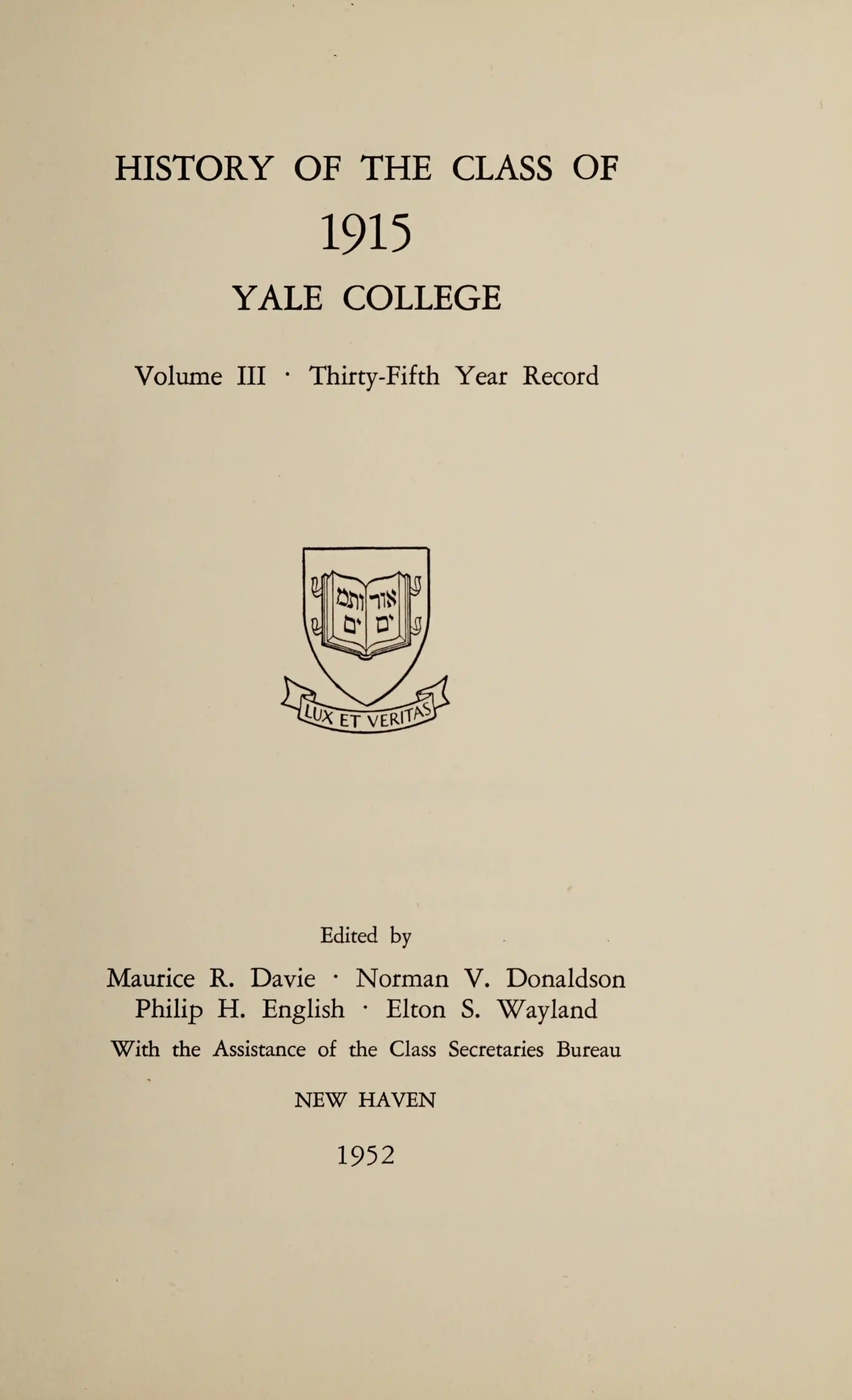 HISTORY OF THE CLASS OF

1915

YALE COLLEGE

Volume III · Thirty-Fifth Year Record

אורים ותמים

LUX ET VERITAS

Edited by

Maurice R. Davie · Norman V. Donaldson
Philip H. English · Elton S. Wayland

With the Assistance of the Class Secretaries Bureau

NEW HAVEN

1952